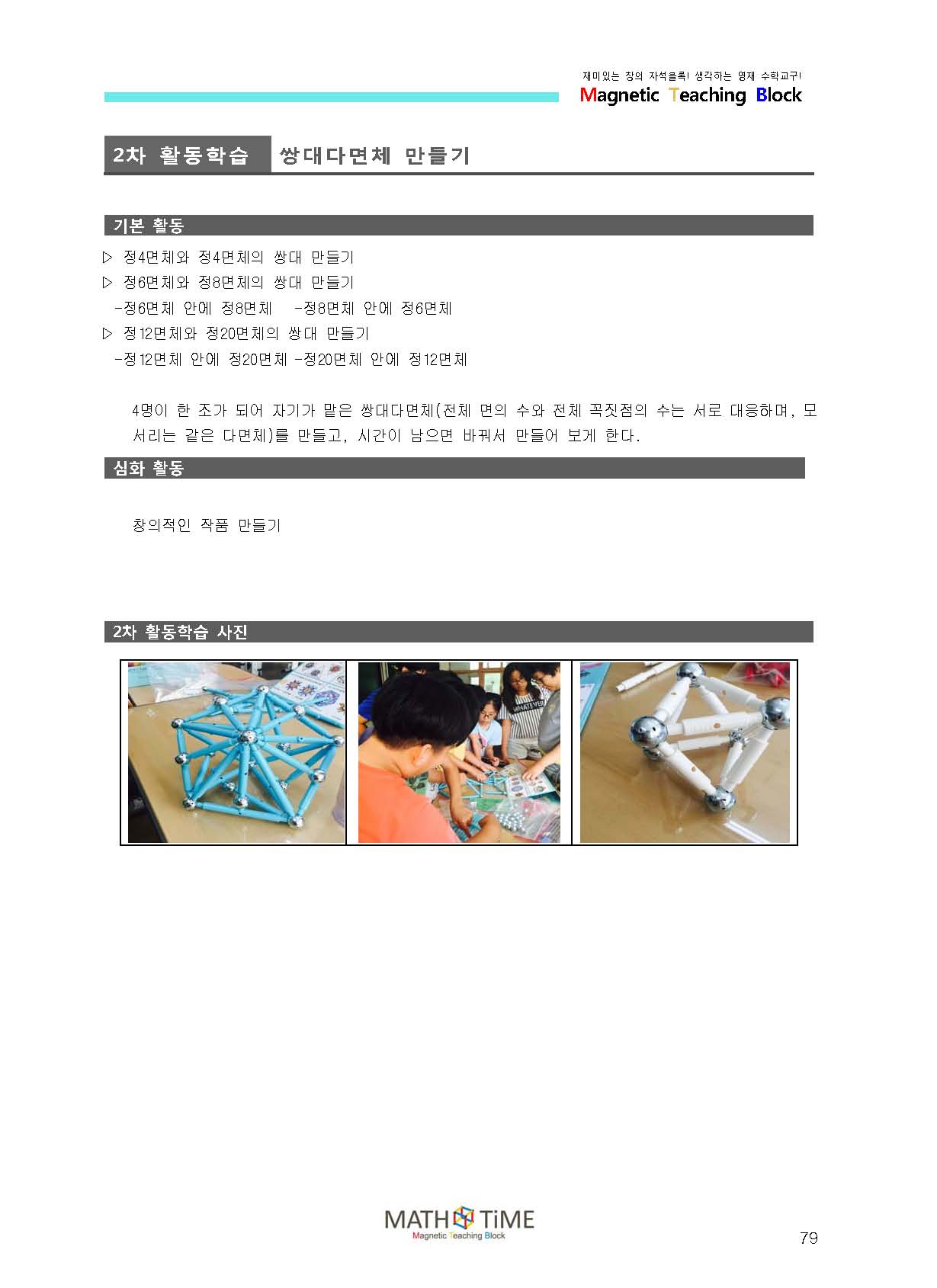 재미있는 창의 자석블록! 생각하는 영재 수학교구!
Magnetic Teaching Block

2차 활동학습 쌍대다면체 만들기

기본 활동

▷ 정4면체와 정4면체의 쌍대 만들기
▷ 정6면체와 정8면체의 쌍대 만들기
-정6면체 안에 정8면체 -정8면체 안에 정6면체
▷ 정12면체와 정20면체의 쌍대 만들기
-정12면체 안에 정20면체 -정20면체 안에 정12면체

4명이 한 조가 되어 자기가 맡은 쌍대다면체(전체 면의 수와 전체 꼭짓점의 수는 서로 대응하며, 모서리는 같은 다면체)를 만들고, 시간이 남으면 바꿔서 만들어 보게 한다.

심화 활동

창의적인 작품 만들기

2차 활동학습 사진

WHATEVER

MATH TiME
Magnetic Teaching Block

79